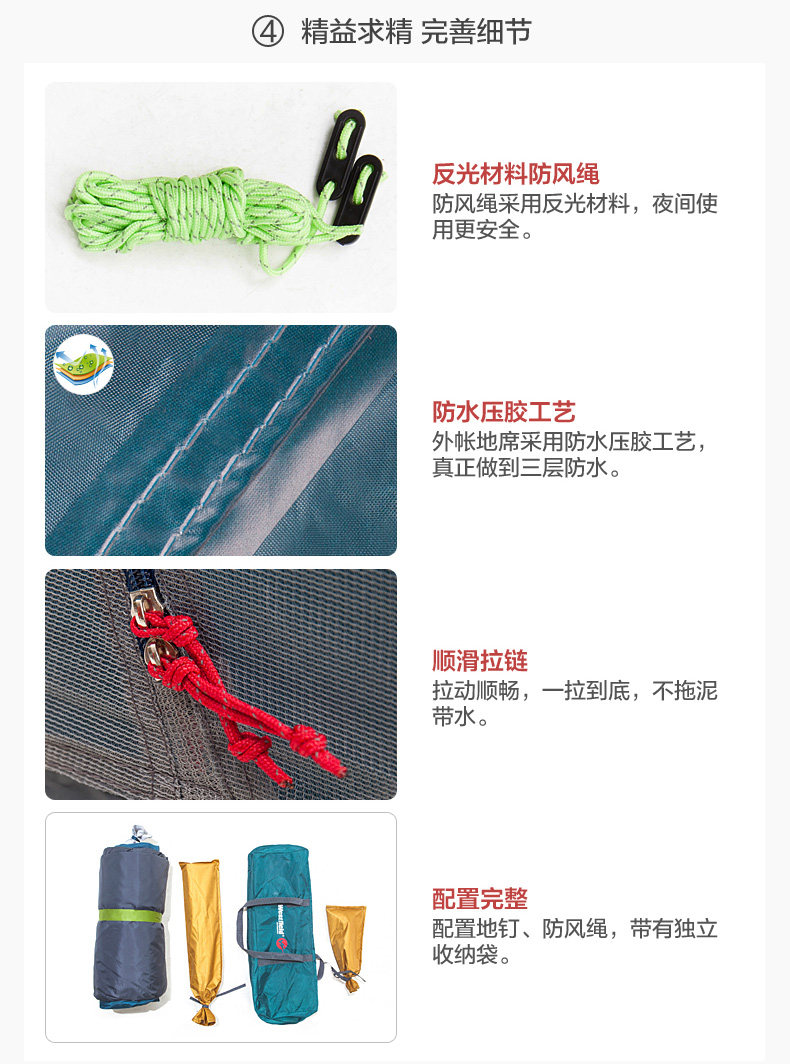 ④ 精益求精 完善细节

反光材料防风绳
防风绳采用反光材料，夜间使用更安全。

防水压胶工艺
外帐地席采用防水压胶工艺，真正做到三层防水。

顺滑拉链
拉动顺畅，一拉到底，不拖泥带水。

配置完整
配置地钉、防风绳，带有独立收纳袋。